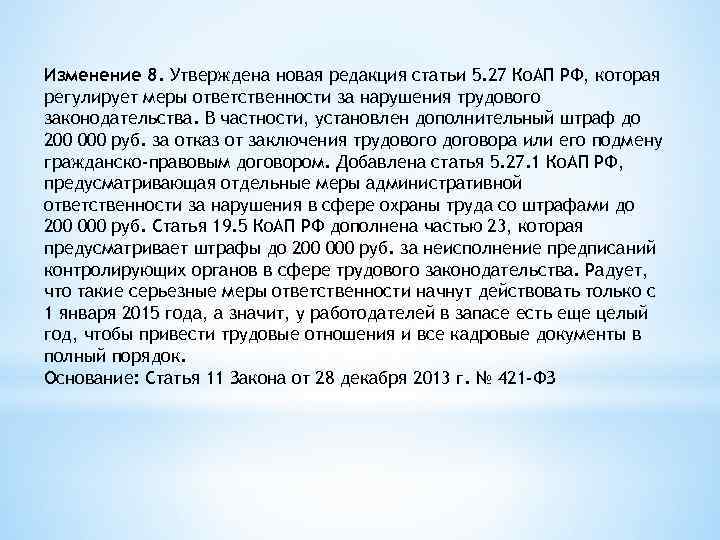 Изменение 8. Утверждена новая редакция статьи 5.27 КоАП РФ, которая регулирует меры ответственности за нарушения трудового законодательства. В частности, установлен дополнительный штраф до 200 000 руб. за отказ от заключения трудового договора или его подмену гражданско-правовым договором. Добавлена статья 5.27.1 КоАП РФ, предусматривающая отдельные меры административной ответственности за нарушения в сфере охраны труда со штрафами до 200 000 руб. Статья 19.5 КоАП РФ дополнена частью 23, которая предусматривает штрафы до 200 000 руб. за неисполнение предписаний контролирующих органов в сфере трудового законодательства. Радует, что такие серьезные меры ответственности начнут действовать только с 1 января 2015 года, а значит, у работодателей в запасе есть еще целый год, чтобы привести трудовые отношения и все кадровые документы в полный порядок.
Основание: Статья 11 Закона от 28 декабря 2013 г. № 421-ФЗ